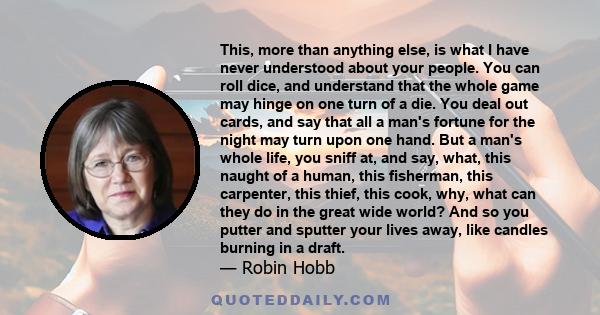 This, more than anything else, is what I have never understood about your people. You can roll dice, and understand that the whole game may hinge on one turn of a die. You deal out cards, and say that all a man's fortune for the night may turn upon one hand. But a man's whole life, you sniff at, and say, what, this naught of a human, this fisherman, this carpenter, this thief, this cook, why, what can they do in the great wide world? And so you putter and sputter your lives away, like candles burning in a draft.
— Robin Hobb

QUOTEDDAILY.COM